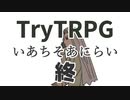 TryTRPG
いあちそあにらい
終